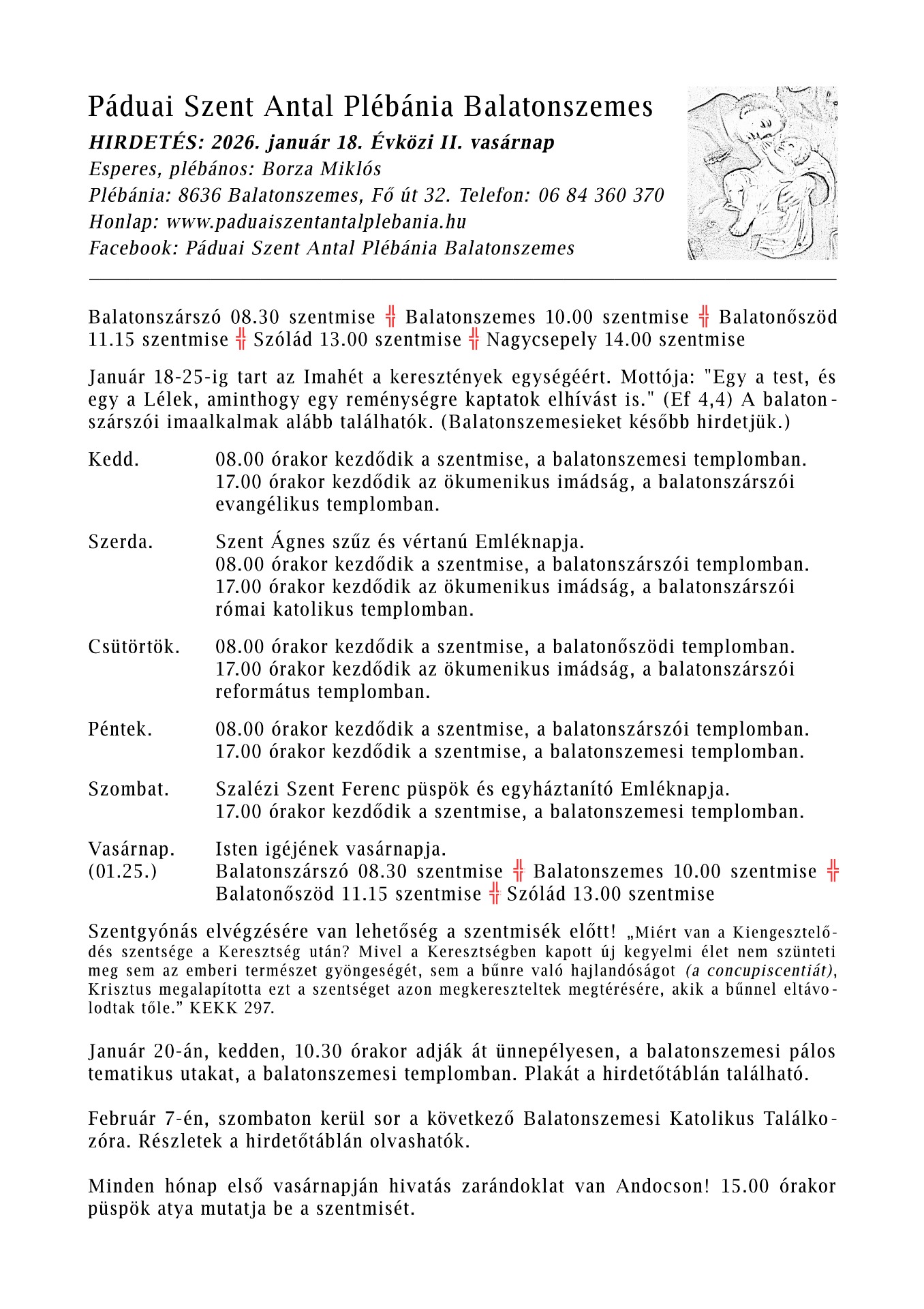 Páduai Szent Antal Plébánia Balatonszemes
HIRDETÉS: 2026. január 18. Évközi II. vasárnap
Esperes, plébános: Borza Miklós
Plébánia: 8636 Balatonszemes, Fő út 32. Telefon: 06 84 360 370
Honlap: www.paduaiszentantalplebania.hu
Facebook: Páduai Szent Antal Plébánia Balatonszemes

Balatonszárszó 08.30 szentmise ╬ Balatonszemes 10.00 szentmise ╬ Balatonőszöd 11.15 szentmise ╬ Szólád 13.00 szentmise ╬ Nagycsepely 14.00 szentmise

Január 18-25-ig tart az Imahét a keresztények egységéért. Mottója: "Egy a test, és egy a Lélek, aminthogy egy reménységre kaptatok elhívást is." (Ef 4,4) A balatonszárszói imaalkalmak alább találhatók. (Balatonszemesieket később hirdetjük.)

Kedd. 08.00 órakor kezdődik a szentmise, a balatonszemesi templomban.
17.00 órakor kezdődik az ökumenikus imádság, a balatonszárszói evangélikus templomban.

Szerda. Szent Ágnes szűz és vértanú Emléknapja.
08.00 órakor kezdődik a szentmise, a balatonszárszói templomban.
17.00 órakor kezdődik az ökumenikus imádság, a balatonszárszói római katolikus templomban.

Csütörtök. 08.00 órakor kezdődik a szentmise, a balatonőszödi templomban.
17.00 órakor kezdődik az ökumenikus imádság, a balatonszárszói református templomban.

Péntek. 08.00 órakor kezdődik a szentmise, a balatonszárszói templomban.
17.00 órakor kezdődik a szentmise, a balatonszemesi templomban.

Szombat. Szalézi Szent Ferenc püspök és egyháztanító Emléknapja.
17.00 órakor kezdődik a szentmise, a balatonszemesi templomban.

Vasárnap. (01.25.) Isten igéjének vasárnapja.
Balatonszárszó 08.30 szentmise ╬ Balatonszemes 10.00 szentmise ╬ Balatonőszöd 11.15 szentmise ╬ Szólád 13.00 szentmise

Szentgyónás elvégzésére van lehetőség a szentmisék előtt! „Miért van a Kiengesztelődés szentsége a Keresztség után? Mivel a Keresztségben kapott új kegyelmi élet nem szünteti meg sem az emberi természet gyöngeségét, sem a bűnre való hajlandóságot (a concupiscentiát), Krisztus megalapította ezt a szentséget azon megkereszteltek megtérésére, akik a bűnnel eltávolodtak tőle." KEKK 297.

Január 20-án, kedden, 10.30 órakor adják át ünnepélyesen, a balatonszemesi pálos tematikus utakat, a balatonszemesi templomban. Plakát a hirdetőtáblán található.

Február 7-én, szombaton kerül sor a következő Balatonszemesi Katolikus Találkozóra. Részletek a hirdetőtáblán olvashatók.

Minden hónap első vasárnapján hivatás zarándoklat van Andocson! 15.00 órakor püspök atya mutatja be a szentmisét.